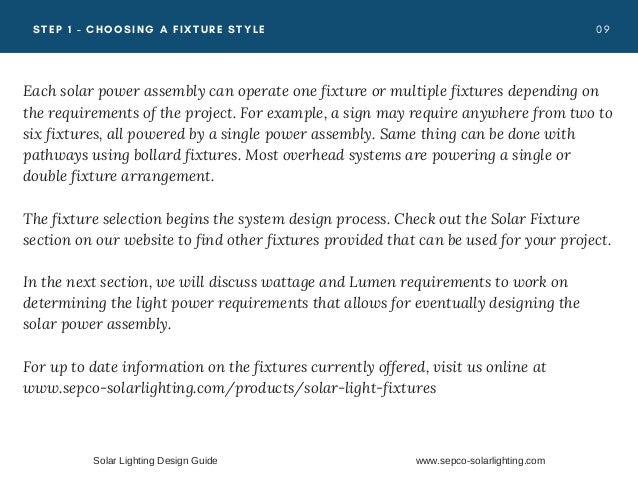 STEP 1 - CHOOSING A FIXTURE STYLE

09

Each solar power assembly can operate one fixture or multiple fixtures depending on the requirements of the project. For example, a sign may require anywhere from two to six fixtures, all powered by a single power assembly. Same thing can be done with pathways using bollard fixtures. Most overhead systems are powering a single or double fixture arrangement.

The fixture selection begins the system design process. Check out the Solar Fixture section on our website to find other fixtures provided that can be used for your project.

In the next section, we will discuss wattage and Lumen requirements to work on determining the light power requirements that allows for eventually designing the solar power assembly.

For up to date information on the fixtures currently offered, visit us online at www.sepco-solarlighting.com/products/solar-light-fixtures

Solar Lighting Design Guide

www.sepco-solarlighting.com